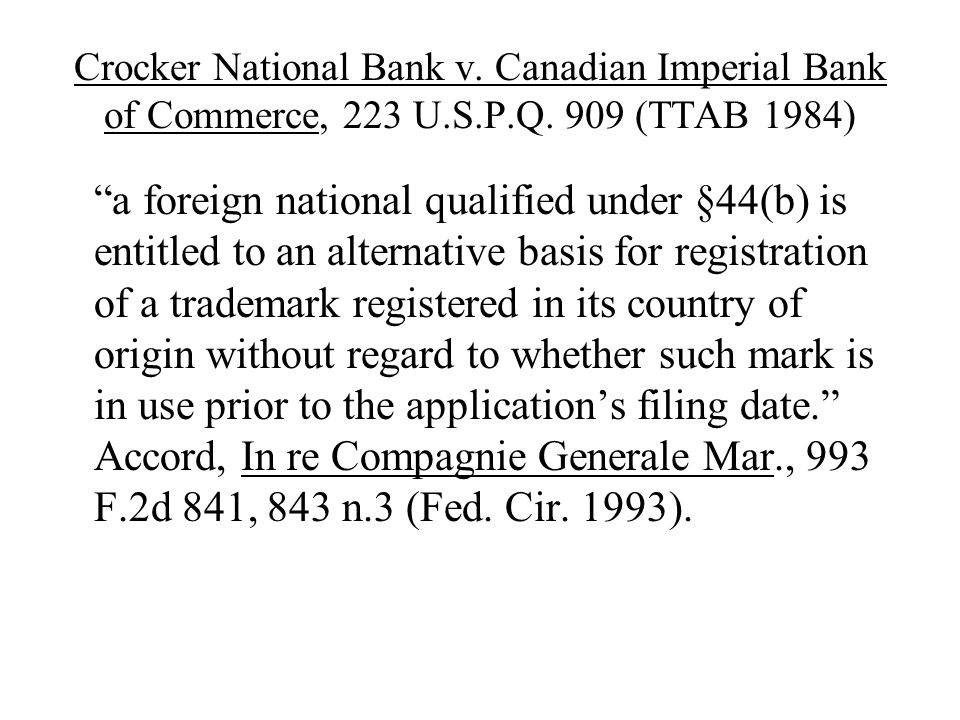 Crocker National Bank v. Canadian Imperial Bank of Commerce, 223 U.S.P.Q. 909 (TTAB 1984)

“a foreign national qualified under §44(b) is entitled to an alternative basis for registration of a trademark registered in its country of origin without regard to whether such mark is in use prior to the application’s filing date.” Accord, In re Compagnie Generale Mar., 993 F.2d 841, 843 n.3 (Fed. Cir. 1993).